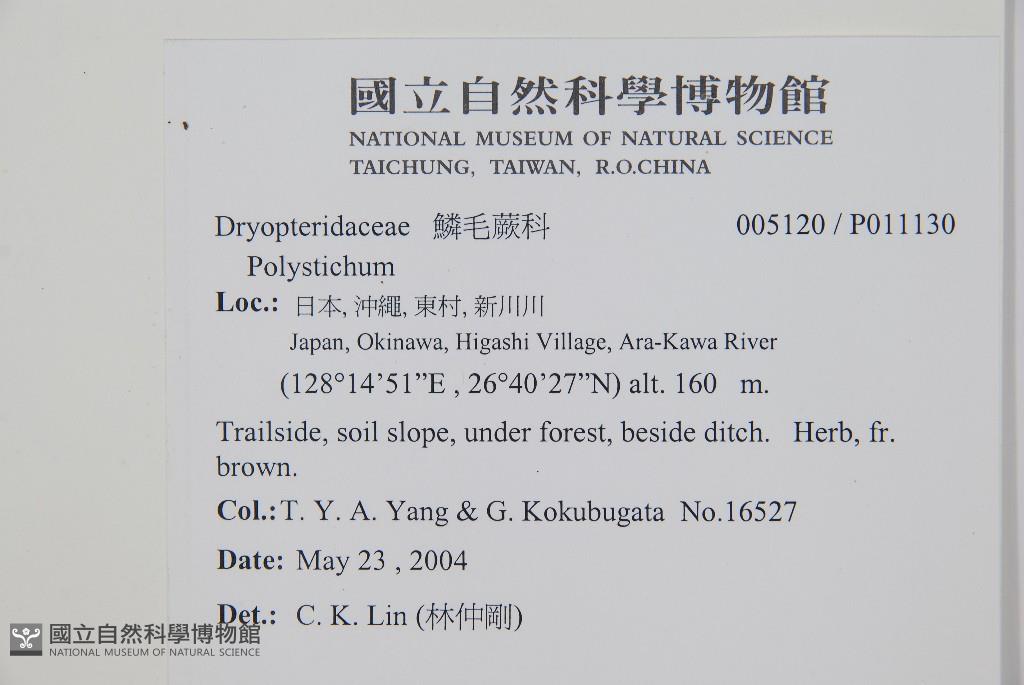 國立自然科學博物館
NATIONAL MUSEUM OF NATURAL SCIENCE
TAICHUNG, TAIWAN, R.O.CHINA

Dryopteridaceae 鱗毛蕨科 005120 / P011130

Polystichum

Loc.: 日本, 沖繩, 東村, 新川川
Japan, Okinawa, Higashi Village, Ara-Kawa River
(128°14'51"E , 26°40'27"N) alt. 160 m.

Trailside, soil slope, under forest, beside ditch. Herb, fr. brown.

Col.: T. Y. A. Yang & G. Kokubugata No.16527

Date: May 23 , 2004

Det.: C. K. Lin (林仲剛)

國立自然科學博物館
NATIONAL MUSEUM OF NATURAL SCIENCE